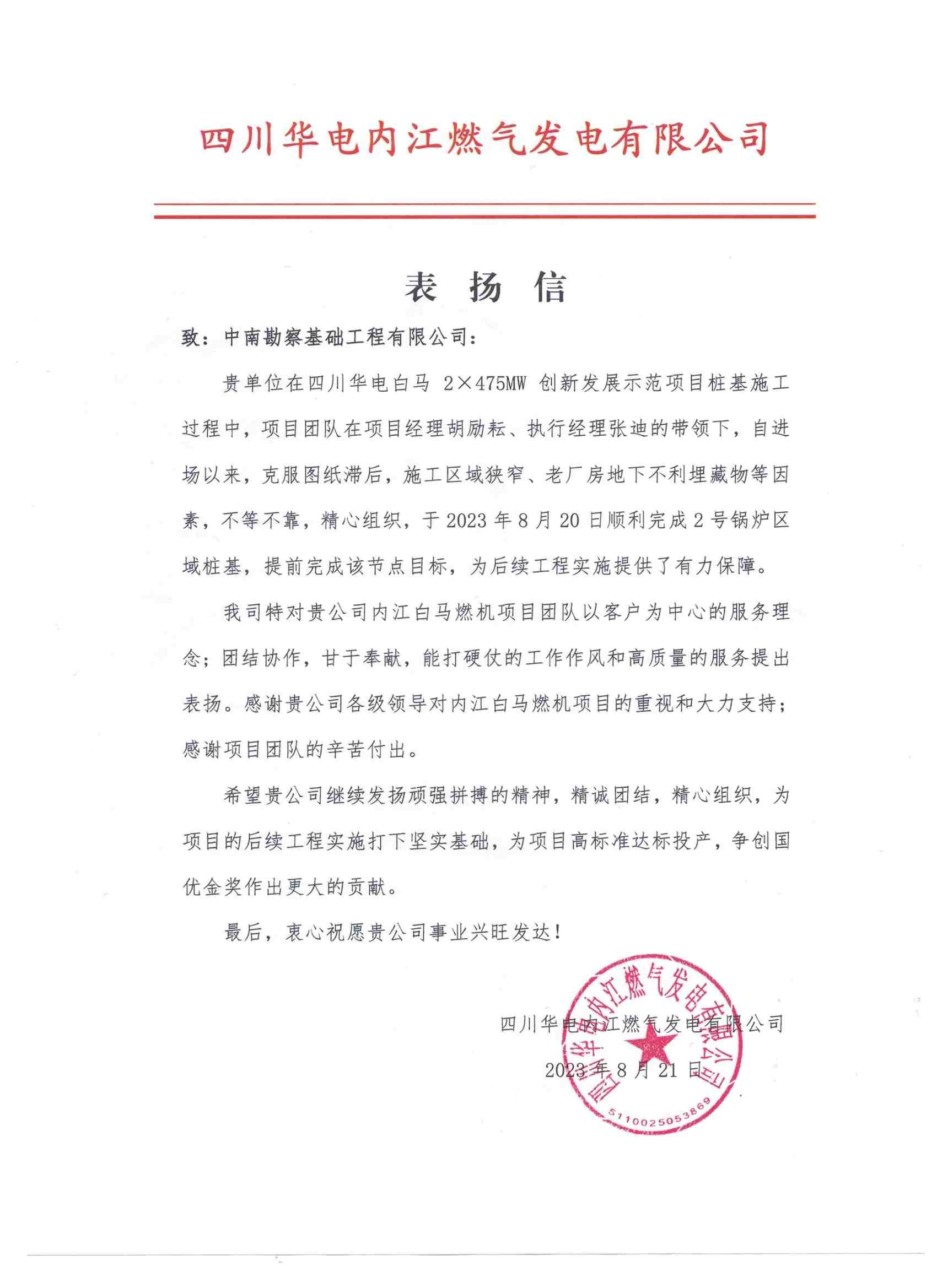 四川华电内江燃气发电有限公司

表 扬 信

致：中南勘察基础工程有限公司：

贵单位在四川华电白马 2×475MW 创新发展示范项目桩基施工过程中，项目团队在项目经理胡励耘、执行经理张迪的带领下，自进场以来，克服图纸滞后，施工区域狭窄、老厂房地下不利埋藏物等因素，不等不靠，精心组织，于 2023 年 8 月 20 日顺利完成 2 号锅炉区域桩基，提前完成该节点目标，为后续工程实施提供了有力保障。

我司特对贵公司内江白马燃机项目团队以客户为中心的服务理念；团结协作，甘于奉献，能打硬仗的工作作风和高质量的服务提出表扬。感谢贵公司各级领导对内江白马燃机项目的重视和大力支持；感谢项目团队的辛苦付出。

希望贵公司继续发扬顽强拼搏的精神，精诚团结，精心组织，为项目的后续工程实施打下坚实基础，为项目高标准达标投产，争创国优金奖作出更大的贡献。

最后，衷心祝愿贵公司事业兴旺发达！

四川华电内江燃气发电有限公司
2023 年 8 月 21 日

四川华电内江燃气发电有限公司
5110025053869